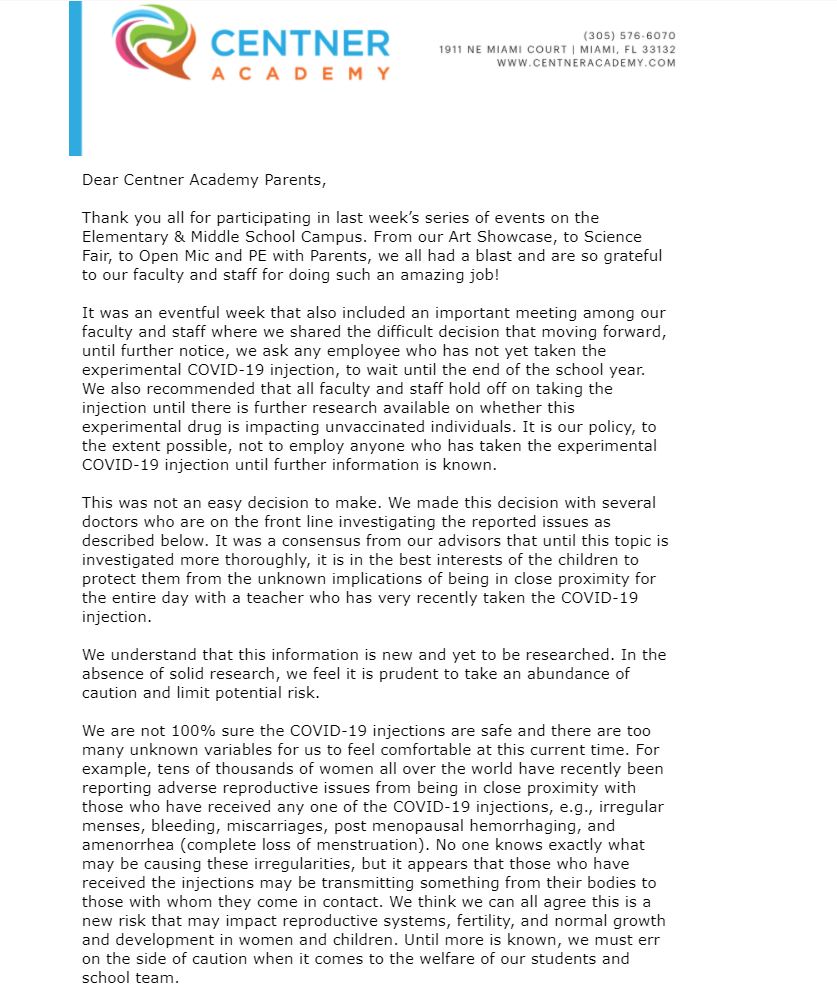 CENTNER
ACADEMY

(305) 576-6070
1911 NE MIAMI COURT | MIAMI, FL 33132
WWW.CENTNERACADEMY.COM

Dear Centner Academy Parents,

Thank you all for participating in last week's series of events on the Elementary & Middle School Campus. From our Art Showcase, to Science Fair, to Open Mic and PE with Parents, we all had a blast and are so grateful to our faculty and staff for doing such an amazing job!

It was an eventful week that also included an important meeting among our faculty and staff where we shared the difficult decision that moving forward, until further notice, we ask any employee who has not yet taken the experimental COVID-19 injection, to wait until the end of the school year. We also recommended that all faculty and staff hold off on taking the injection until there is further research available on whether this experimental drug is impacting unvaccinated individuals. It is our policy, to the extent possible, not to employ anyone who has taken the experimental COVID-19 injection until further information is known.

This was not an easy decision to make. We made this decision with several doctors who are on the front line investigating the reported issues as described below. It was a consensus from our advisors that until this topic is investigated more thoroughly, it is in the best interests of the children to protect them from the unknown implications of being in close proximity for the entire day with a teacher who has very recently taken the COVID-19 injection.

We understand that this information is new and yet to be researched. In the absence of solid research, we feel it is prudent to take an abundance of caution and limit potential risk.

We are not 100% sure the COVID-19 injections are safe and there are too many unknown variables for us to feel comfortable at this current time. For example, tens of thousands of women all over the world have recently been reporting adverse reproductive issues from being in close proximity with those who have received any one of the COVID-19 injections, e.g., irregular menses, bleeding, miscarriages, post menopausal hemorrhaging, and amenorrhea (complete loss of menstruation). No one knows exactly what may be causing these irregularities, but it appears that those who have received the injections may be transmitting something from their bodies to those with whom they come in contact. We think we can all agree this is a new risk that may impact reproductive systems, fertility, and normal growth and development in women and children. Until more is known, we must err on the side of caution when it comes to the welfare of our students and school team.